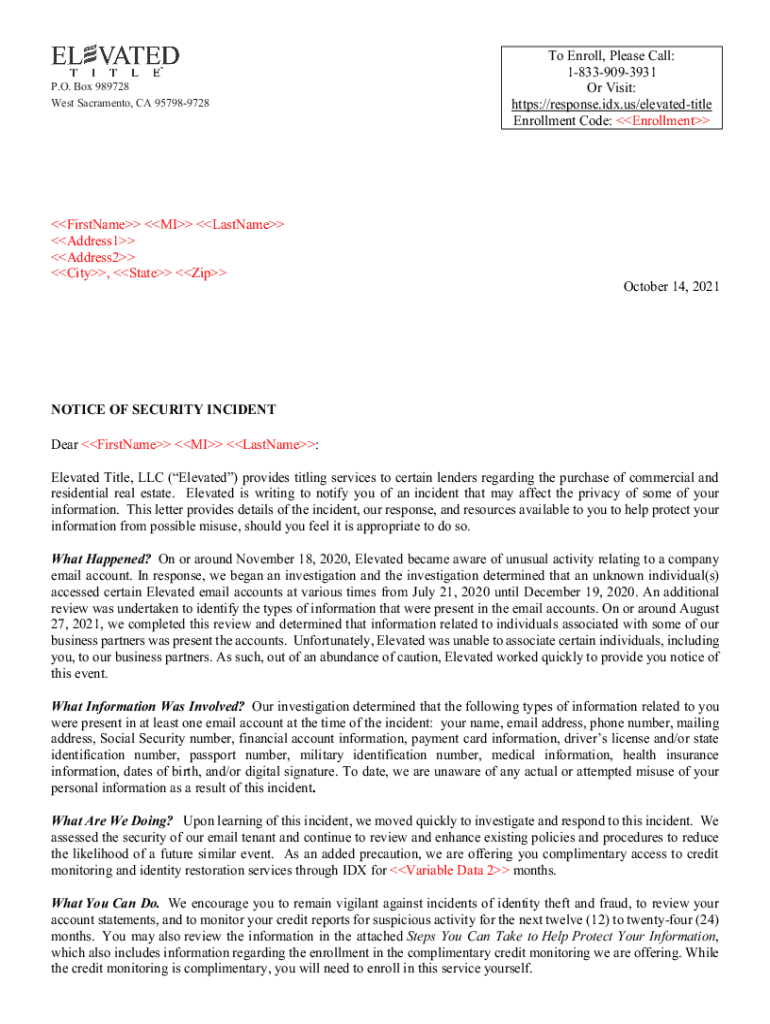 ELEVATED
TITLE
P.O. Box 989728
West Sacramento, CA 95798-9728

To Enroll, Please Call:
1-833-909-3931
Or Visit:
https://response.idx.us/elevated-title
Enrollment Code: <<Enrollment>>

<<FirstName>> <<MI>> <<LastName>>
<<Address1>>
<<Address2>>
<<City>>, <<State>> <<Zip>>

October 14, 2021

NOTICE OF SECURITY INCIDENT

Dear <<FirstName>> <<MI>> <<LastName>>:

Elevated Title, LLC ("Elevated") provides titling services to certain lenders regarding the purchase of commercial and residential real estate. Elevated is writing to notify you of an incident that may affect the privacy of some of your information. This letter provides details of the incident, our response, and resources available to you to help protect your information from possible misuse, should you feel it is appropriate to do so.

What Happened? On or around November 18, 2020, Elevated became aware of unusual activity relating to a company email account. In response, we began an investigation and the investigation determined that an unknown individual(s) accessed certain Elevated email accounts at various times from July 21, 2020 until December 19, 2020. An additional review was undertaken to identify the types of information that were present in the email accounts. On or around August 27, 2021, we completed this review and determined that information related to individuals associated with some of our business partners was present the accounts. Unfortunately, Elevated was unable to associate certain individuals, including you, to our business partners. As such, out of an abundance of caution, Elevated worked quickly to provide you notice of this event.

What Information Was Involved? Our investigation determined that the following types of information related to you were present in at least one email account at the time of the incident: your name, email address, phone number, mailing address, Social Security number, financial account information, payment card information, driver's license and/or state identification number, passport number, military identification number, medical information, health insurance information, dates of birth, and/or digital signature. To date, we are unaware of any actual or attempted misuse of your personal information as a result of this incident.

What Are We Doing? Upon learning of this incident, we moved quickly to investigate and respond to this incident. We assessed the security of our email tenant and continue to review and enhance existing policies and procedures to reduce the likelihood of a future similar event. As an added precaution, we are offering you complimentary access to credit monitoring and identity restoration services through IDX for <<Variable Data 2>> months.

What You Can Do. We encourage you to remain vigilant against incidents of identity theft and fraud, to review your account statements, and to monitor your credit reports for suspicious activity for the next twelve (12) to twenty-four (24) months. You may also review the information in the attached Steps You Can Take to Help Protect Your Information, which also includes information regarding the enrollment in the complimentary credit monitoring we are offering. While the credit monitoring is complimentary, you will need to enroll in this service yourself.